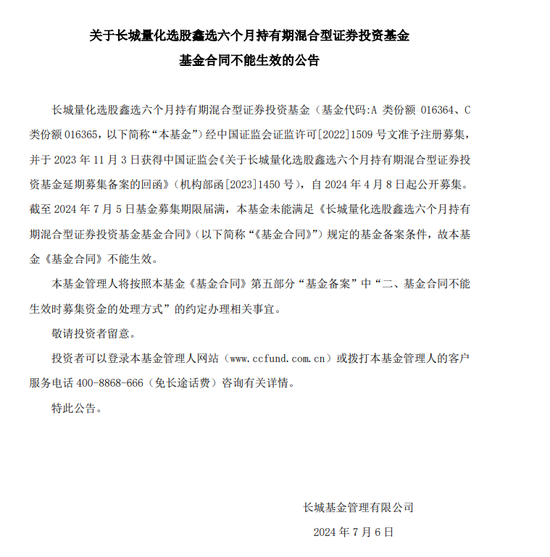 关于长城量化选股鑫选六个月持有期混合型证券投资基金
基金合同不能生效的公告

长城量化选股鑫选六个月持有期混合型证券投资基金（基金代码:A 类份额 016364、C 类份额 016365，以下简称“本基金”）经中国证监会证监许可[2022]1509 号文准予注册募集，并于 2023 年 11 月 3 日获得中国证监会《关于长城量化选股鑫选六个月持有期混合型证券投资基金延期募集备案的回函》（机构部函[2023]1450 号），自 2024 年 4 月 8 日起公开募集。截至 2024 年 7 月 5 日基金募集期限届满，本基金未能满足《长城量化选股鑫选六个月持有期混合型证券投资基金基金合同》（以下简称“《基金合同》”）规定的基金备案条件，故本基金《基金合同》不能生效。

本基金管理人将按照本基金《基金合同》第五部分“基金备案”中“二、基金合同不能生效时募集资金的处理方式”的约定办理相关事宜。

敬请投资者留意。

投资者可以登录本基金管理人网站（www.ccfund.com.cn）或拨打本基金管理人的客户服务电话 400-8868-666（免长途话费）咨询有关详情。

特此公告。

长城基金管理有限公司
2024 年 7 月 6 日